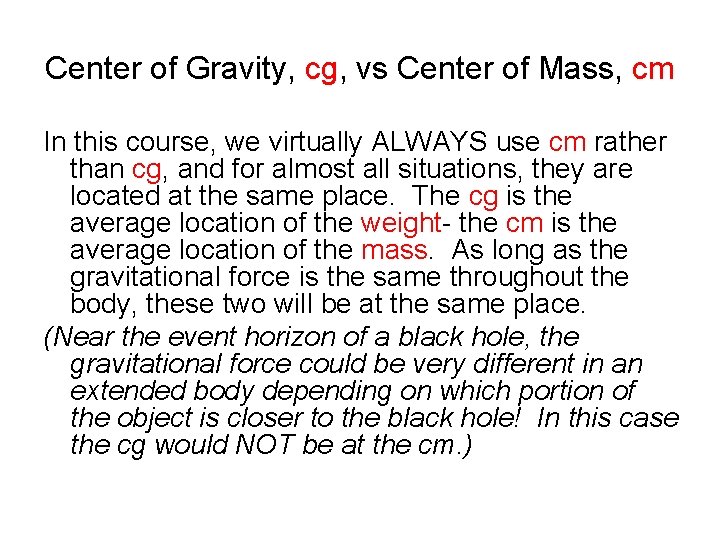 Center of Gravity, cg, vs Center of Mass, cm

In this course, we virtually ALWAYS use cm rather than cg, and for almost all situations, they are located at the same place. The cg is the average location of the weight- the cm is the average location of the mass. As long as the gravitational force is the same throughout the body, these two will be at the same place.

(Near the event horizon of a black hole, the gravitational force could be very different in an extended body depending on which portion of the object is closer to the black hole! In this case the cg would NOT be at the cm.)